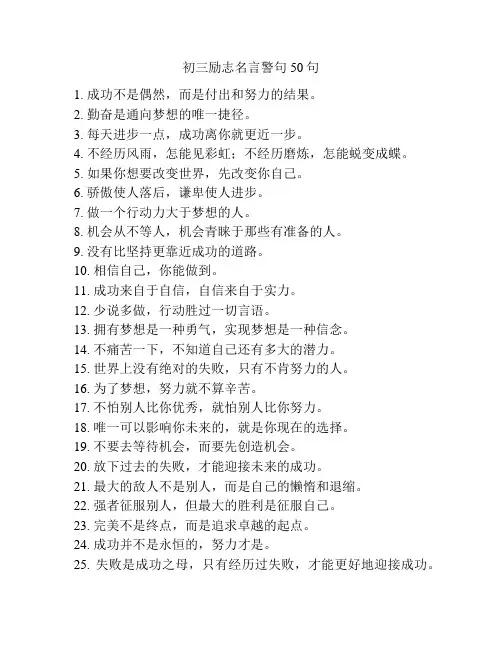 初三励志名言警句 50 句

1. 成功不是偶然，而是付出和努力的结果。
2. 勤奋是通向梦想的唯一捷径。
3. 每天进步一点，成功离你就更近一步。
4. 不经历风雨，怎能见彩虹；不经历磨炼，怎能蜕变成蝶。
5. 如果你想要改变世界，先改变你自己。
6. 骄傲使人落后，谦卑使人进步。
7. 做一个行动力大于梦想的人。
8. 机会从不等人，机会青睐于那些有准备的人。
9. 没有比坚持更靠近成功的道路。
10. 相信自己，你能做到。
11. 成功来自于自信，自信来自于实力。
12. 少说多做，行动胜过一切言语。
13. 拥有梦想是一种勇气，实现梦想是一种信念。
14. 不痛苦一下，不知道自己还有多大的潜力。
15. 世界上没有绝对的失败，只有不肯努力的人。
16. 为了梦想，努力就不算辛苦。
17. 不怕别人比你优秀，就怕别人比你努力。
18. 唯一可以影响你未来的，就是你现在的选择。
19. 不要去等待机会，而要先创造机会。
20. 放下过去的失败，才能迎接未来的成功。
21. 最大的敌人不是别人，而是自己的懒惰和退缩。
22. 强者征服别人，但最大的胜利是征服自己。
23. 完美不是终点，而是追求卓越的起点。
24. 成功并不是永恒的，努力才是。
25. 失败是成功之母，只有经历过失败，才能更好地迎接成功。